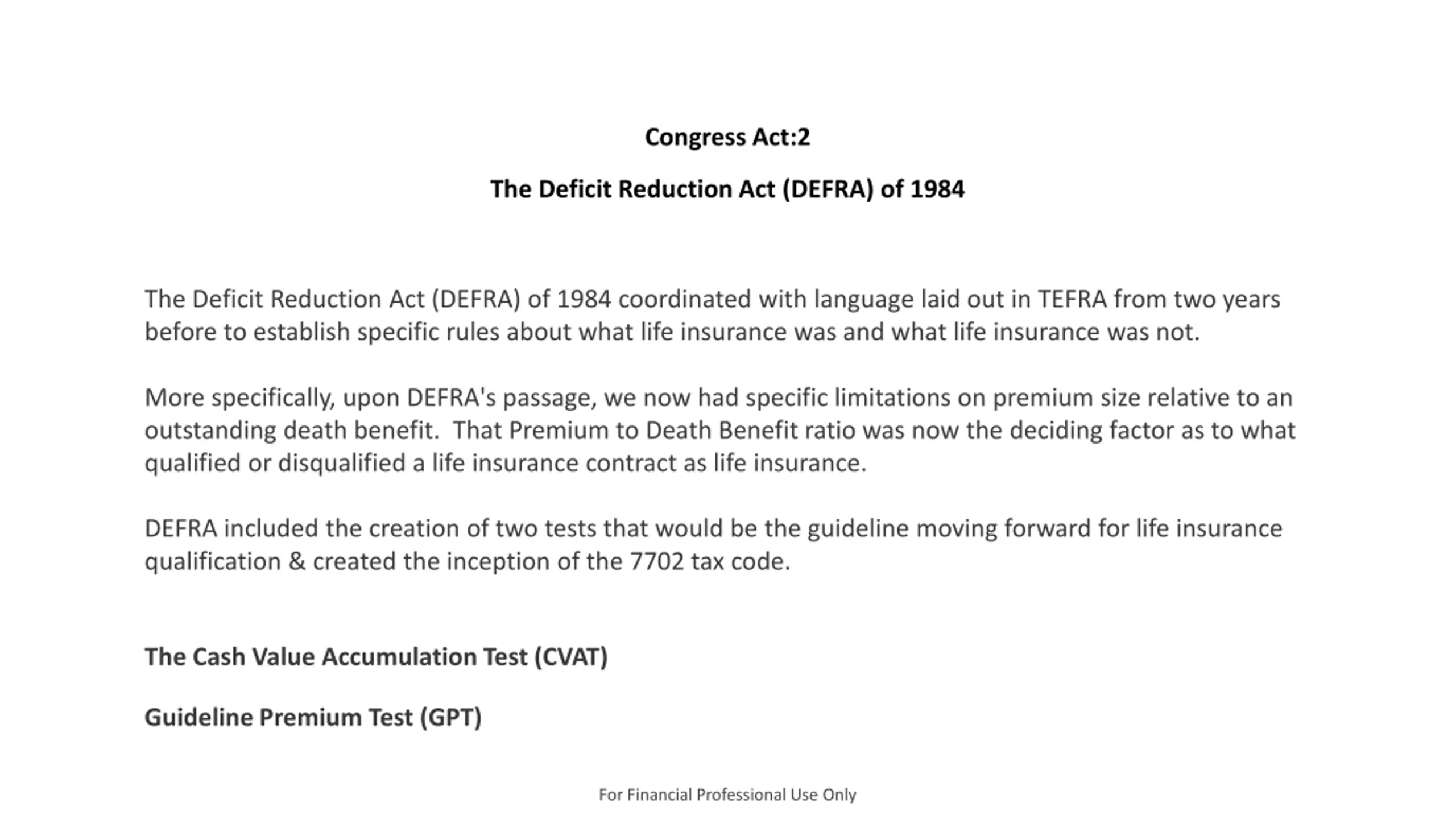 Congress Act:2

The Deficit Reduction Act (DEFRA) of 1984

The Deficit Reduction Act (DEFRA) of 1984 coordinated with language laid out in TEFRA from two years before to establish specific rules about what life insurance was and what life insurance was not.

More specifically, upon DEFRA's passage, we now had specific limitations on premium size relative to an outstanding death benefit. That Premium to Death Benefit ratio was now the deciding factor as to what qualified or disqualified a life insurance contract as life insurance.

DEFRA included the creation of two tests that would be the guideline moving forward for life insurance qualification & created the inception of the 7702 tax code.

The Cash Value Accumulation Test (CVAT)

Guideline Premium Test (GPT)

For Financial Professional Use Only